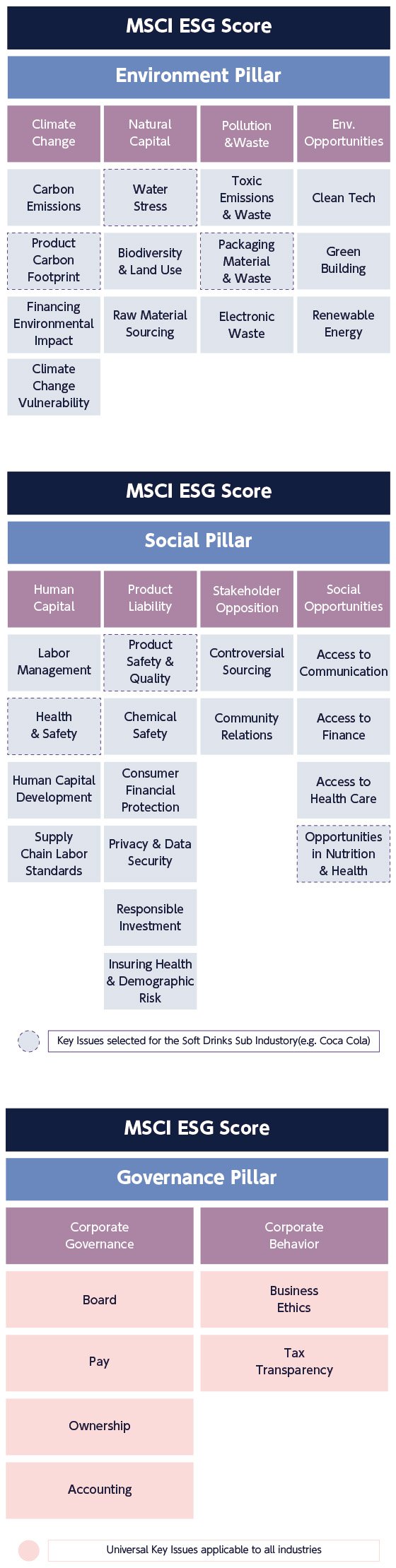 MSCI ESG Score

Environment Pillar

| Climate Change | Natural Capital | Pollution &Waste | Env. Opportunities |
|---|---|---|---|
| Carbon Emissions | Water Stress | Toxic Emissions & Waste | Clean Tech |
| Product Carbon Footprint | Biodiversity & Land Use | Packaging Material & Waste | Green Building |
| Financing Environmental Impact | Raw Material Sourcing | Electronic Waste | Renewable Energy |
| Climate Change Vulnerability | | | |

MSCI ESG Score

Social Pillar

| Human Capital | Product Liability | Stakeholder Opposition | Social Opportunities |
|---|---|---|---|
| Labor Management | Product Safety & Quality | Controversial Sourcing | Access to Communication |
| Health & Safety | Chemical Safety | Community Relations | Access to Finance |
| Human Capital Development | Consumer Financial Protection | | Access to Health Care |
| Supply Chain Labor Standards | Privacy & Data Security | | Opportunities in Nutrition & Health |
| | Responsible Investment | | |
| | Insuring Health & Demographic Risk | | |

Key Issues selected for the Soft Drinks Sub Industory(e.g. Coca Cola)

MSCI ESG Score

Governance Pillar

| Corporate Governance | Corporate Behavior |
|---|---|
| Board | Business Ethics |
| Pay | Tax Transparency |
| Ownership | |
| Accounting | |

Universal Key Issues applicable to all industries